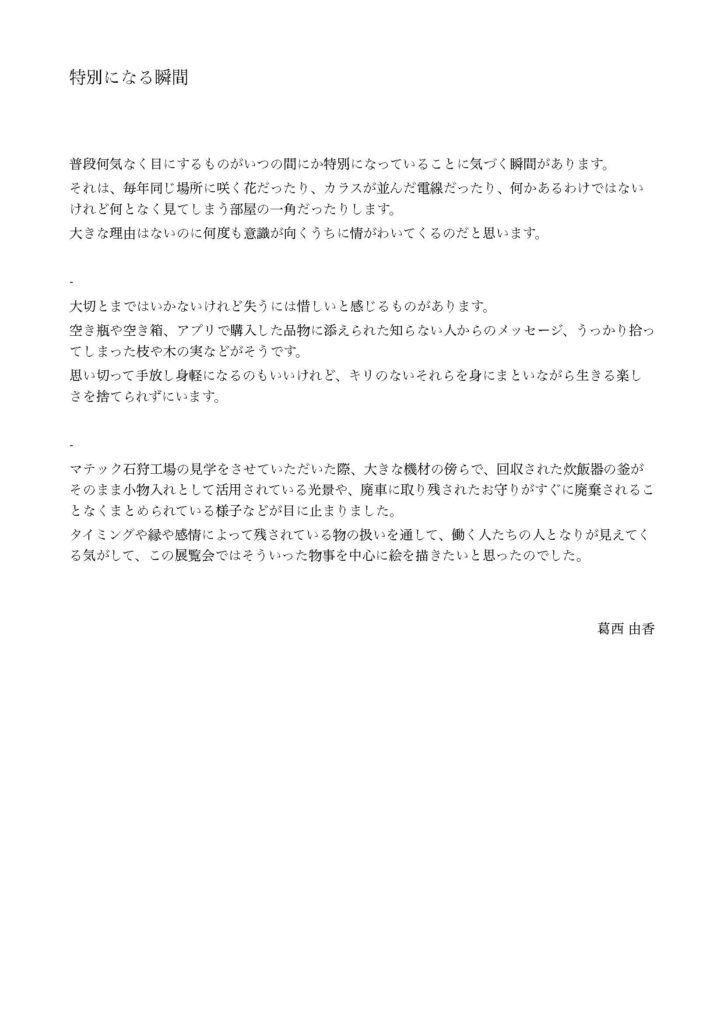 特別になる瞬間

普段何気なく目にするものがいつの間にか特別になっていることに気づく瞬間があります。
それは、毎年同じ場所に咲く花だったり、カラスが並んだ電線だったり、何かあるわけではないけれど何となく見てしまう部屋の一角だったりします。
大きな理由はないのに何度も意識が向くうちに情がわいてくるのだと思います。

-
大切とまではいかないけれど失うには惜しいと感じるものがあります。
空き瓶や空き箱、アプリで購入した品物に添えられた知らない人からのメッセージ、うっかり拾ってしまった枝や木の実などがそうです。
思い切って手放し身軽になるのもいいけれど、キリのないそれらを身にまといながら生きる楽しさを捨てられずにいます。

-
マテック石狩工場の見学をさせていただいた際、大きな機材の傍らで、回収された炊飯器の釜がそのまま小物入れとして活用されている光景や、廃車に取り残されたお守りがすぐに廃棄されることなくまとめられている様子などが目に止まりました。
タイミングや縁や感情によって残されている物の扱いを通して、働く人たちの人となりが見えてくる気がして、この展覧会ではそういった物事を中心に絵を描きたいと思ったのでした。

葛西 由香